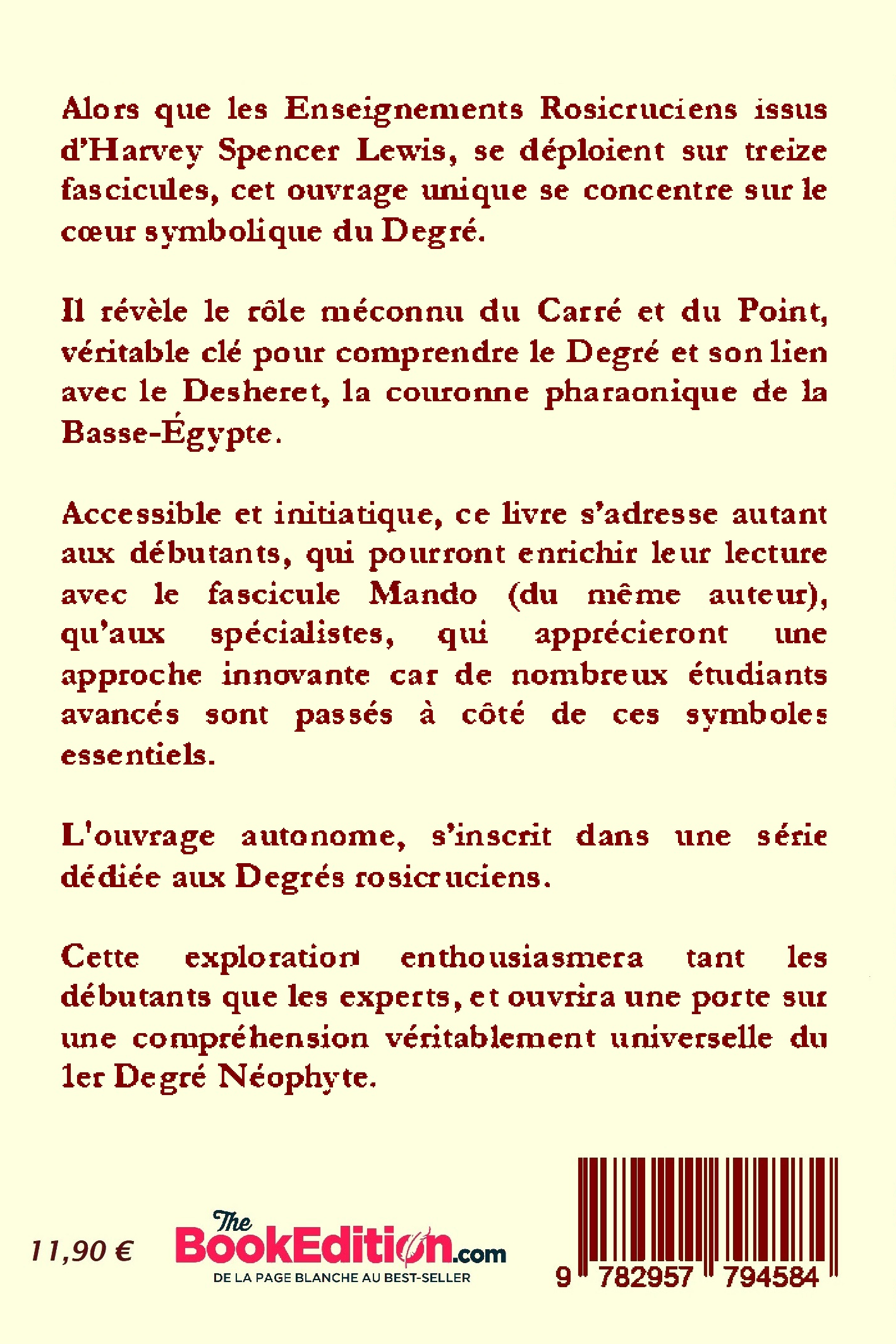 Alors que les Enseignements Rosicruciens issus d'Harvey Spencer Lewis, se déploient sur treize fascicules, cet ouvrage unique se concentre sur le cœur symbolique du Degré.

Il révèle le rôle méconnu du Carré et du Point, véritable clé pour comprendre le Degré et son lien avec le Desheret, la couronne pharaonique de la Basse-Égypte.

Accessible et initiatique, ce livre s'adresse autant aux débutants, qui pourront enrichir leur lecture avec le fascicule Mando (du même auteur), qu'aux spécialistes, qui apprécieront une approche innovante car de nombreux étudiants avancés sont passés à côté de ces symboles essentiels.

L'ouvrage autonome, s'inscrit dans une série dédiée aux Degrés rosicruciens.

Cette exploration enthousiasmera tant les débutants que les experts, et ouvrira une porte sur une compréhension véritablement universelle du 1er Degré Néophyte.

11,90 €

The BookEdition.com
DE LA PAGE BLANCHE AU BEST-SELLER

9 782957 794584